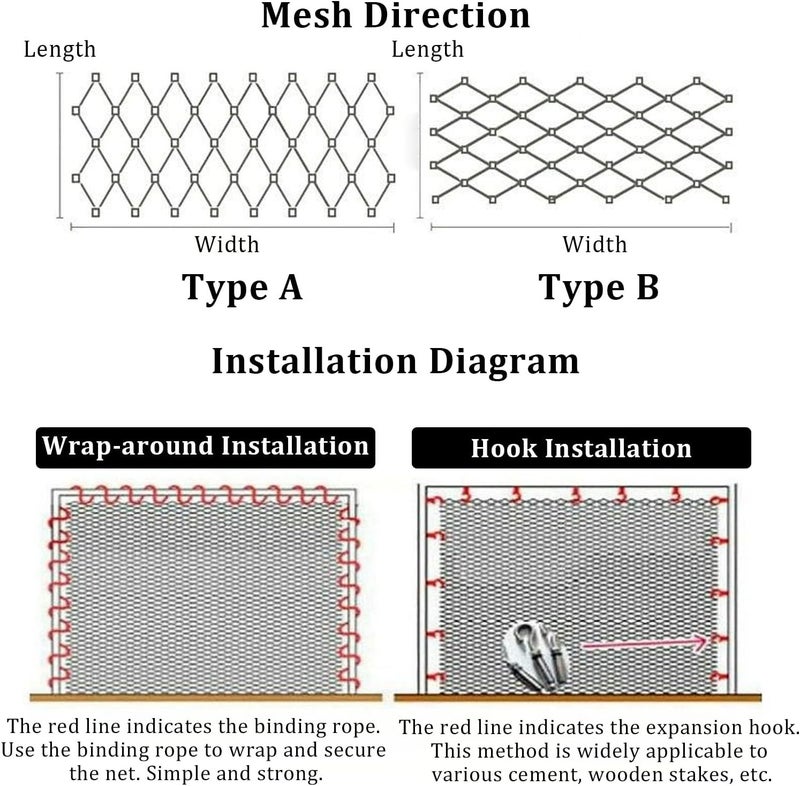 Mesh Direction

Length

Width

Type A

Length

Width

Type B

Installation Diagram

Wrap-around Installation

The red line indicates the binding rope. Use the binding rope to wrap and secure the net. Simple and strong.

Hook Installation

The red line indicates the expansion hook. This method is widely applicable to various cement, wooden stakes, etc.